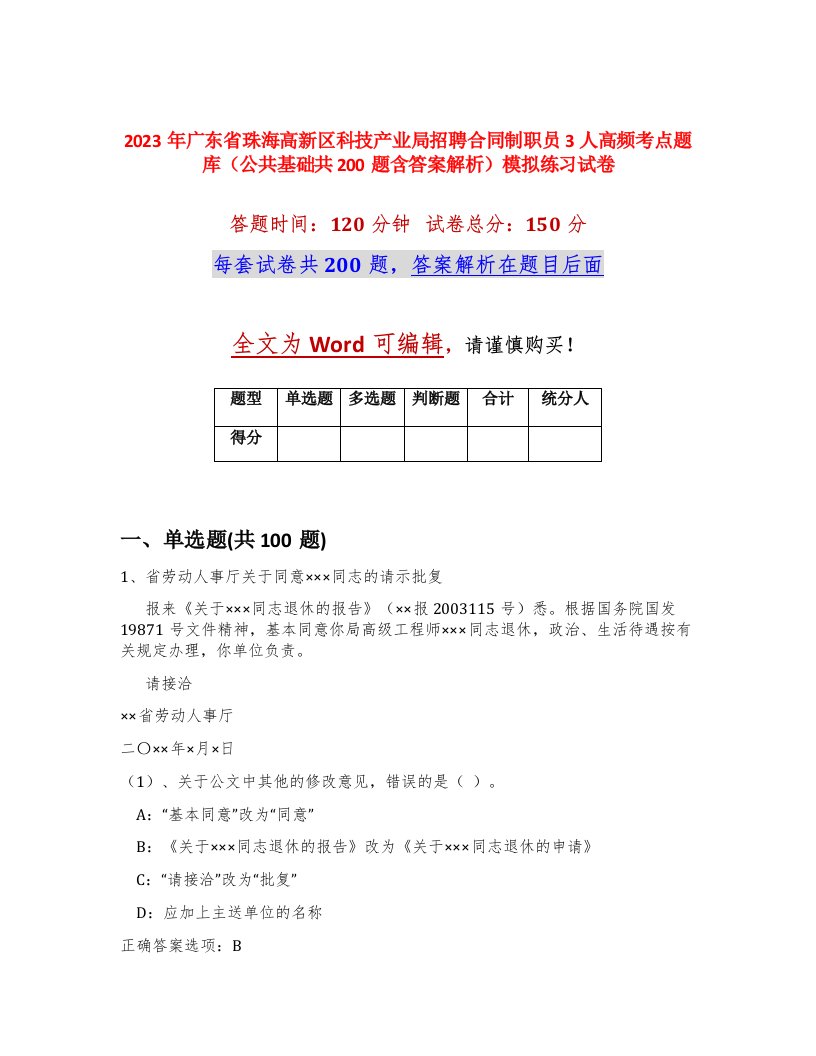 2023 年广东省珠海高新区科技产业局招聘合同制职员 3 人高频考点题库（公共基础共 200 题含答案解析）模拟练习试卷

答题时间：120 分钟  试卷总分：150 分

每套试卷共 200 题，答案解析在题目后面

全文为 Word 可编辑，请谨慎购买！

| 题型 | 单选题 | 多选题 | 判断题 | 合计 | 统分人 |
|---|---|---|---|---|---|
| 得分 |  |  |  |  |  |

一、单选题(共 100 题)

1、省劳动人事厅关于同意×××同志的请示批复

报来《关于×××同志退休的报告》（××报 2003115 号）悉。根据国务院国发 19871 号文件精神，基本同意你局高级工程师×××同志退休，政治、生活待遇按有关规定办理，你单位负责。

请接洽

××省劳动人事厅

二〇××年×月×日

（1）、关于公文中其他的修改意见，错误的是（ ）。

A:“基本同意”改为“同意”

B:《关于×××同志退休的报告》改为《关于×××同志退休的申请》

C:“请接洽”改为“批复”

D:应加上主送单位的名称

正确答案选项：B